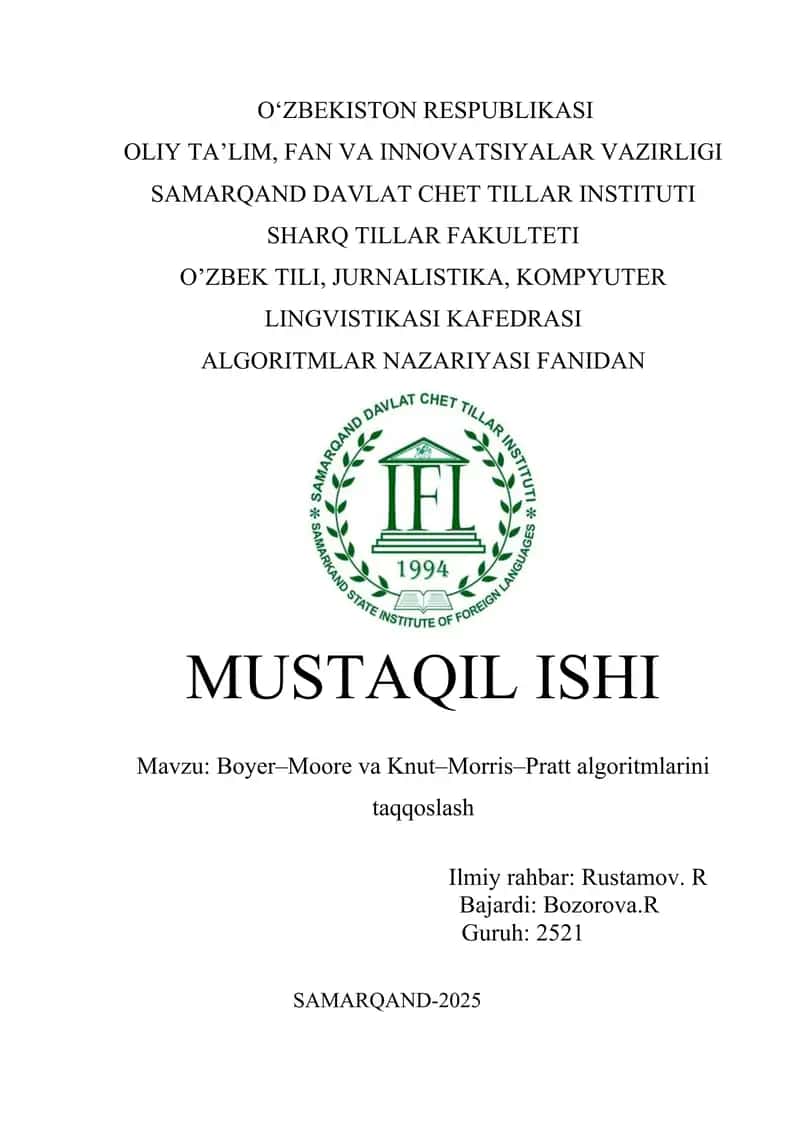 O‘ZBEKISTON RESPUBLIKASI
OLIY TA’LIM, FAN VA INNOVATSIYALAR VAZIRLIGI
SAMARQAND DAVLAT CHET TILLAR INSTITUTI
SHARQ TILLAR FAKULTETI
O’ZBEK TILI, JURNALISTIKA, KOMPYUTER
LINGVISTIKASI KAFEDRASI
ALGORITMLAR NAZARIYASI FANIDAN

SAMARQAND DAVLAT CHET TILLAR INSTITUTI
IFL
1994
SAMARKAND STATE INSTITUTE OF FOREIGN LANGUAGES

MUSTAQIL ISHI

Mavzu: Boyer–Moore va Knut–Morris–Pratt algoritmlarini taqqoslash

Ilmiy rahbar: Rustamov. R
Bajardi: Bozorova.R
Guruh: 2521

SAMARQAND-2025